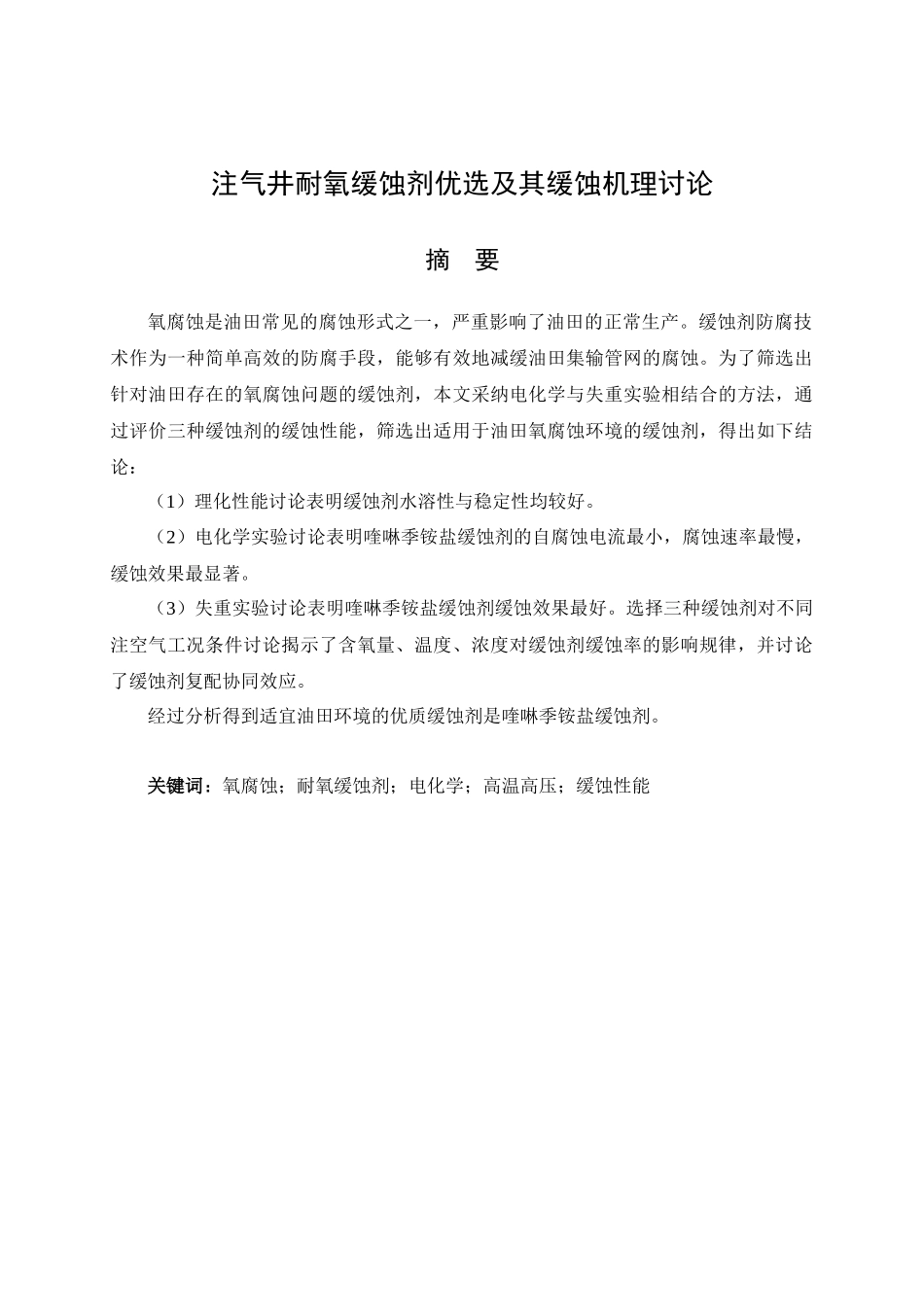 注气井耐氧缓蚀剂优选及其缓蚀机理讨论

摘　要

氧腐蚀是油田常见的腐蚀形式之一，严重影响了油田的正常生产。缓蚀剂防腐技术作为一种简单高效的防腐手段，能够有效地减缓油田集输管网的腐蚀。为了筛选出针对油田存在的氧腐蚀问题的缓蚀剂，本文采纳电化学与失重实验相结合的方法，通过评价三种缓蚀剂的缓蚀性能，筛选出适用于油田氧腐蚀环境的缓蚀剂，得出如下结论：

（1）理化性能讨论表明缓蚀剂水溶性与稳定性均较好。

（2）电化学实验讨论表明喹啉季铵盐缓蚀剂的自腐蚀电流最小，腐蚀速率最慢，缓蚀效果最显著。

（3）失重实验讨论表明喹啉季铵盐缓蚀剂缓蚀效果最好。选择三种缓蚀剂对不同注空气工况条件讨论揭示了含氧量、温度、浓度对缓蚀剂缓蚀率的影响规律，并讨论了缓蚀剂复配协同效应。

经过分析得到适宜油田环境的优质缓蚀剂是喹啉季铵盐缓蚀剂。

关键词：氧腐蚀；耐氧缓蚀剂；电化学；高温高压；缓蚀性能